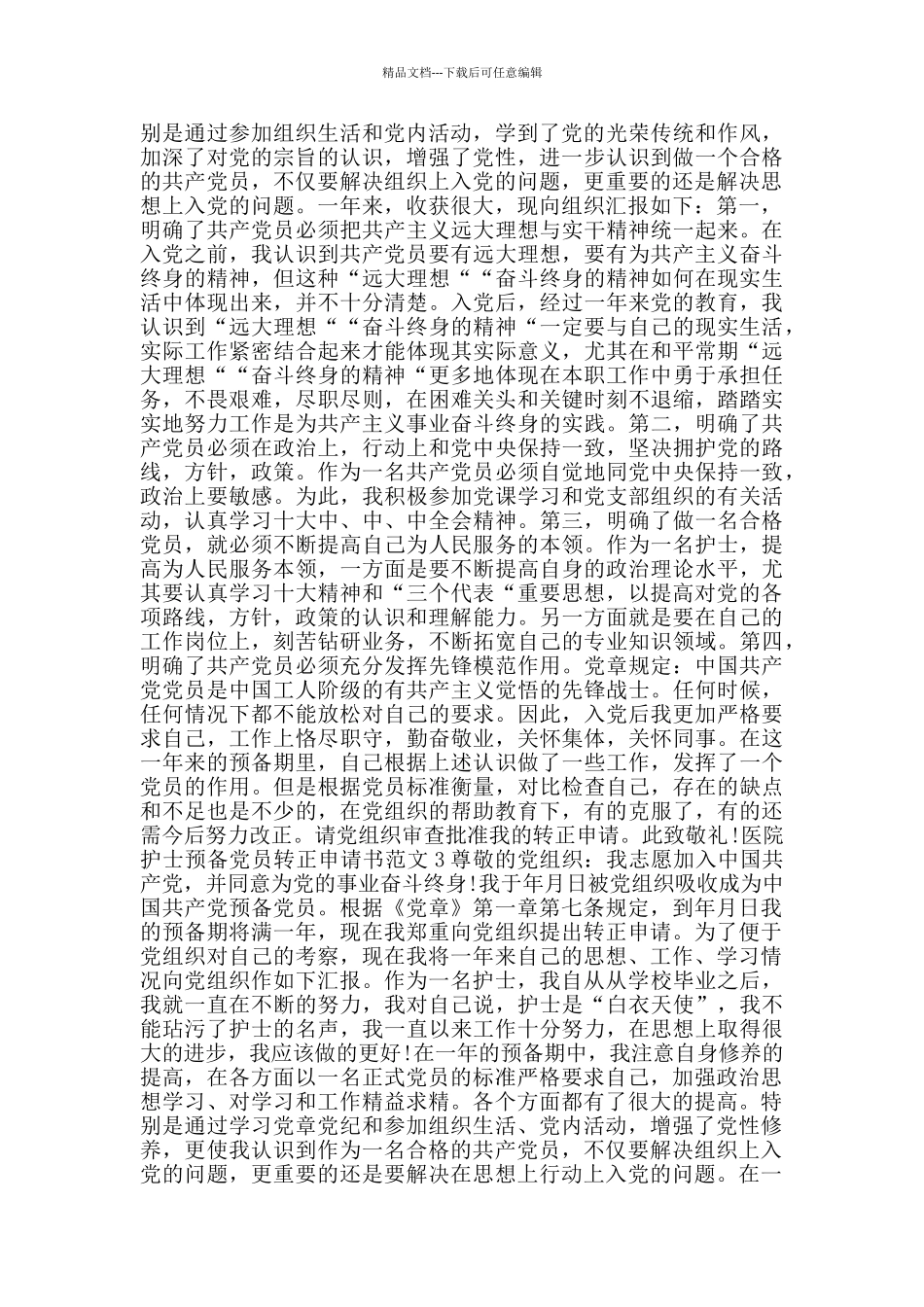 精品文档---下载后可任意编辑

别是通过参加组织生活和党内活动，学到了党的光荣传统和作风，加深了对党的宗旨的认识，增强了党性，进一步认识到做一个合格的共产党员，不仅要解决组织上入党的问题，更重要的还是解决思想上入党的问题。一年来，收获很大，现向组织汇报如下：第一，明确了共产党员必须把共产主义远大理想与实干精神统一起来。在入党之前，我认识到共产党员要有远大理想，要有为共产主义奋斗终身的精神，但这种“远大理想““奋斗终身的精神如何在现实生活中体现出来，并不十分清楚。入党后，经过一年来党的教育，我认识到“远大理想““奋斗终身的精神“一定要与自己的现实生活，实际工作紧密结合起来才能体现其实际意义，尤其在和平常期“远大理想““奋斗终身的精神“更多地体现在本职工作中勇于承担任务，不畏艰难，尽职尽则，在困难关头和关键时刻不退缩，踏踏实实地努力工作是为共产主义事业奋斗终身的实践。第二，明确了共产党员必须在政治上，行动上和党中央保持一致，坚决拥护党的路线，方针，政策。作为一名共产党员必须自觉地同党中央保持一致，政治上要敏感。为此，我积极参加党课学习和党支部组织的有关活动，认真学习十大中、中、中全会精神。第三，明确了做一名合格党员，就必须不断提高自己为人民服务的本领。作为一名护士，提高为人民服务本领，一方面是要不断提高自身的政治理论水平，尤其要认真学习十大精神和“三个代表“重要思想，以提高对党的各项路线，方针，政策的认识和理解能力。另一方面就是要在自己的工作岗位上，刻苦钻研业务，不断拓宽自己的专业知识领域。第四，明确了共产党员必须充分发挥先锋模范作用。党章规定：中国共产党党员是中国工人阶级的有共产主义觉悟的先锋战士。任何时候，任何情况下都不能放松对自己的要求。因此，入党后我更加严格要求自己，工作上恪尽职守，勤奋敬业，关怀集体，关怀同事。在这一年来的预备期里，自己根据上述认识做了一些工作，发挥了一个党员的作用。但是根据党员标准衡量，对比检查自己，存在的缺点和不足也是不少的，在党组织的帮助教育下，有的克服了，有的还需今后努力改正。请党组织审查批准我的转正申请。此致敬礼!医院护士预备党员转正申请书范文 3 尊敬的党组织：我志愿加入中国共产党，并同意为党的事业奋斗终身!我于年月日被党组织吸收成为中国共产党预备党员。根据《党章》第一章第七条规定，到年月日我的预备期将满一年，现在我郑重向党组织提出转正申请。为了便于党组织对自己的考察，现在我将一年来自己的思想、工作、学习情况向党组织作如下汇报。作为一名护士，我自从从学校毕业之后，我就一直在不断的努力，我对自己说，护士是“白衣天使”，我不能玷污了护士的名声，我一直以来工作十分努力，在思想上取得很大的进步，我应该做的更好!在一年的预备期中，我注意自身修养的提高，在各方面以一名正式党员的标准严格要求自己，加强政治思想学习、对学习和工作精益求精。各个方面都有了很大的提高。特别是通过学习党章党纪和参加组织生活、党内活动，增强了党性修养，更使我认识到作为一名合格的共产党员，不仅要解决组织上入党的问题，更重要的还是要解决在思想上行动上入党的问题。在一